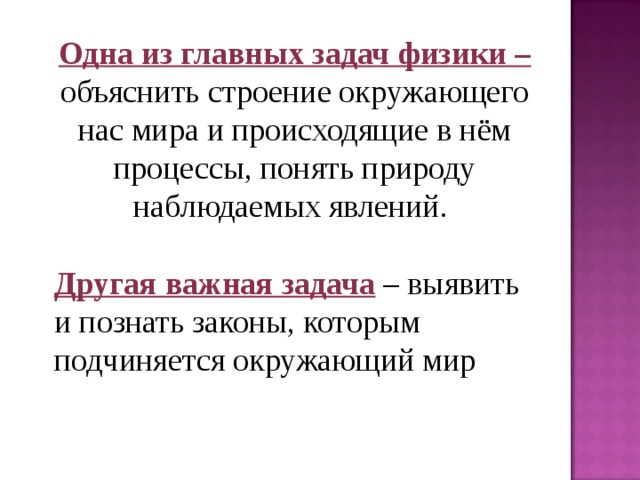 Одна из главных задач физики – объяснить строение окружающего нас мира и происходящие в нём процессы, понять природу наблюдаемых явлений.

Другая важная задача – выявить и познать законы, которым подчиняется окружающий мир